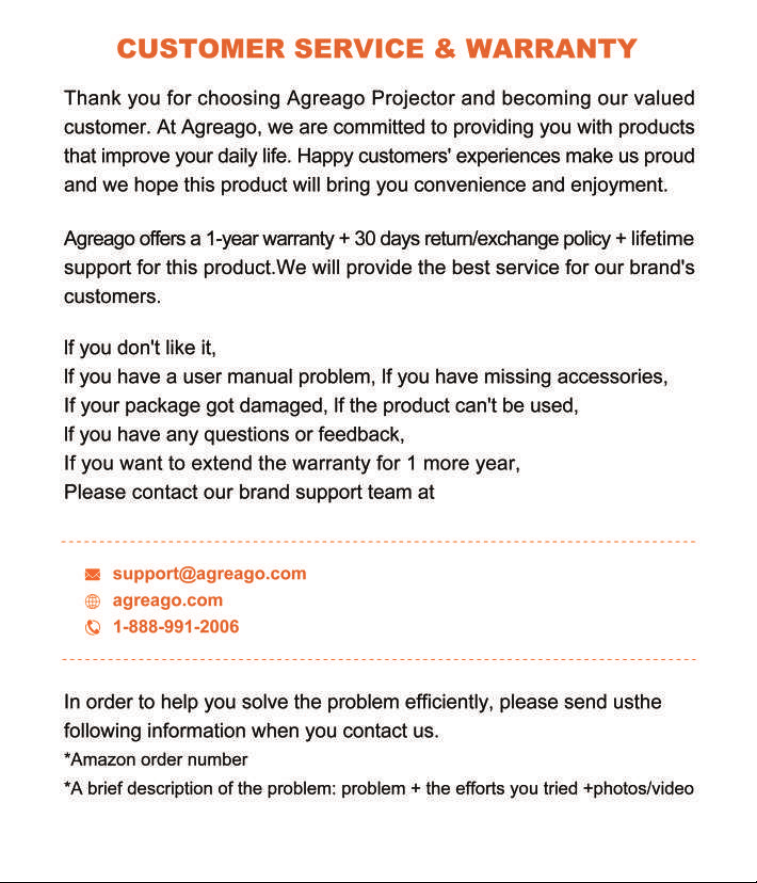 CUSTOMER SERVICE & WARRANTY

Thank you for choosing Agreago Projector and becoming our valued customer. At Agreago, we are committed to providing you with products that improve your daily life. Happy customers' experiences make us proud and we hope this product will bring you convenience and enjoyment.

Agreago offers a 1-year warranty + 30 days return/exchange policy + lifetime support for this product.We will provide the best service for our brand's customers.

If you don't like it,
If you have a user manual problem, If you have missing accessories,
If your package got damaged, If the product can't be used,
If you have any questions or feedback,
If you want to extend the warranty for 1 more year,
Please contact our brand support team at

support@agreago.com
agreago.com
1-888-991-2006

In order to help you solve the problem efficiently, please send usthe following information when you contact us.
*Amazon order number
*A brief description of the problem: problem + the efforts you tried +photos/video